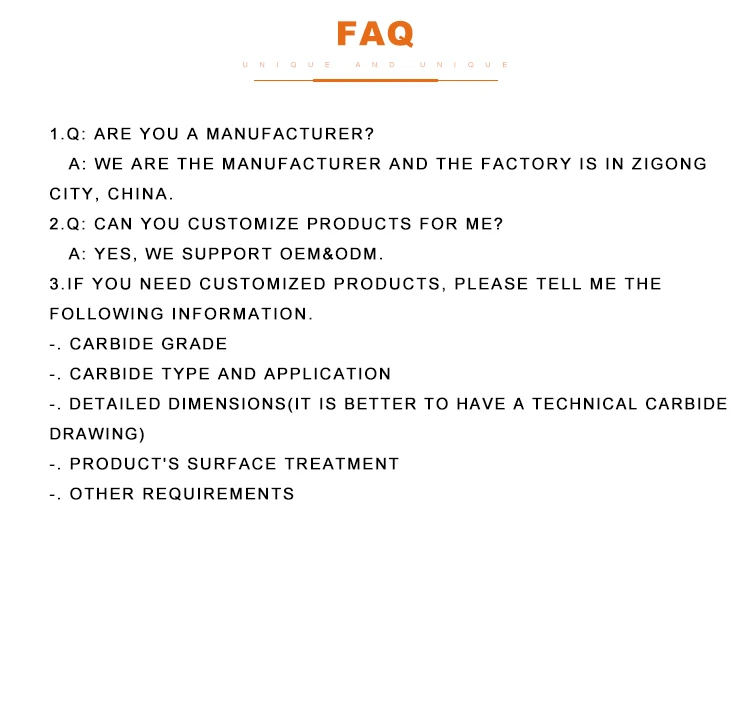 FAQ

UNIQUE AND UNIQUE

1.Q: ARE YOU A MANUFACTURER?

A: WE ARE THE MANUFACTURER AND THE FACTORY IS IN ZIGONG CITY, CHINA.

2.Q: CAN YOU CUSTOMIZE PRODUCTS FOR ME?

A: YES, WE SUPPORT OEM&ODM.

3.IF YOU NEED CUSTOMIZED PRODUCTS, PLEASE TELL ME THE FOLLOWING INFORMATION.

-. CARBIDE GRADE

-. CARBIDE TYPE AND APPLICATION

-. DETAILED DIMENSIONS(IT IS BETTER TO HAVE A TECHNICAL CARBIDE DRAWING)

-. PRODUCT'S SURFACE TREATMENT

-. OTHER REQUIREMENTS